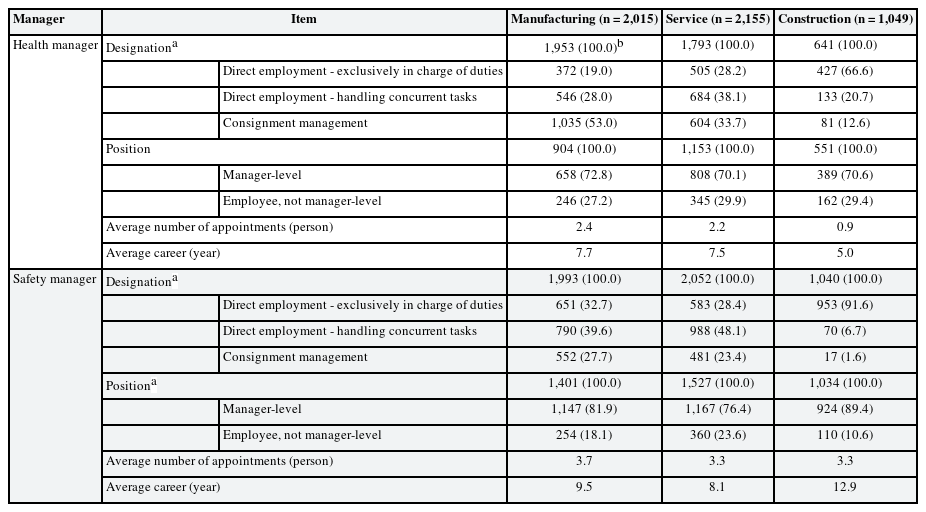 | Manager | Item | | Manufacturing (n = 2,015) | Service (n = 2,155) | Construction (n = 1,049) |
|---|---|---|---|---|---|
| Health manager | Designation$^a$ | | 1,953 (100.0)$^b$ | 1,793 (100.0) | 641 (100.0) |
| | | Direct employment - exclusively in charge of duties | 372 (19.0) | 505 (28.2) | 427 (66.6) |
| | | Direct employment - handling concurrent tasks | 546 (28.0) | 684 (38.1) | 133 (20.7) |
| | | Consignment management | 1,035 (53.0) | 604 (33.7) | 81 (12.6) |
| | Position | | 904 (100.0) | 1,153 (100.0) | 551 (100.0) |
| | | Manager-level | 658 (72.8) | 808 (70.1) | 389 (70.6) |
| | | Employee, not manager-level | 246 (27.2) | 345 (29.9) | 162 (29.4) |
| | Average number of appointments (person) | | 2.4 | 2.2 | 0.9 |
| | Average career (year) | | 7.7 | 7.5 | 5.0 |
| Safety manager | Designation$^a$ | | 1,993 (100.0) | 2,052 (100.0) | 1,040 (100.0) |
| | | Direct employment - exclusively in charge of duties | 651 (32.7) | 583 (28.4) | 953 (91.6) |
| | | Direct employment - handling concurrent tasks | 790 (39.6) | 988 (48.1) | 70 (6.7) |
| | | Consignment management | 552 (27.7) | 481 (23.4) | 17 (1.6) |
| | Position$^a$ | | 1,401 (100.0) | 1,527 (100.0) | 1,034 (100.0) |
| | | Manager-level | 1,147 (81.9) | 1,167 (76.4) | 924 (89.4) |
| | | Employee, not manager-level | 254 (18.1) | 360 (23.6) | 110 (10.6) |
| | Average number of appointments (person) | | 3.7 | 3.3 | 3.3 |
| | Average career (year) | | 9.5 | 8.1 | 12.9 |